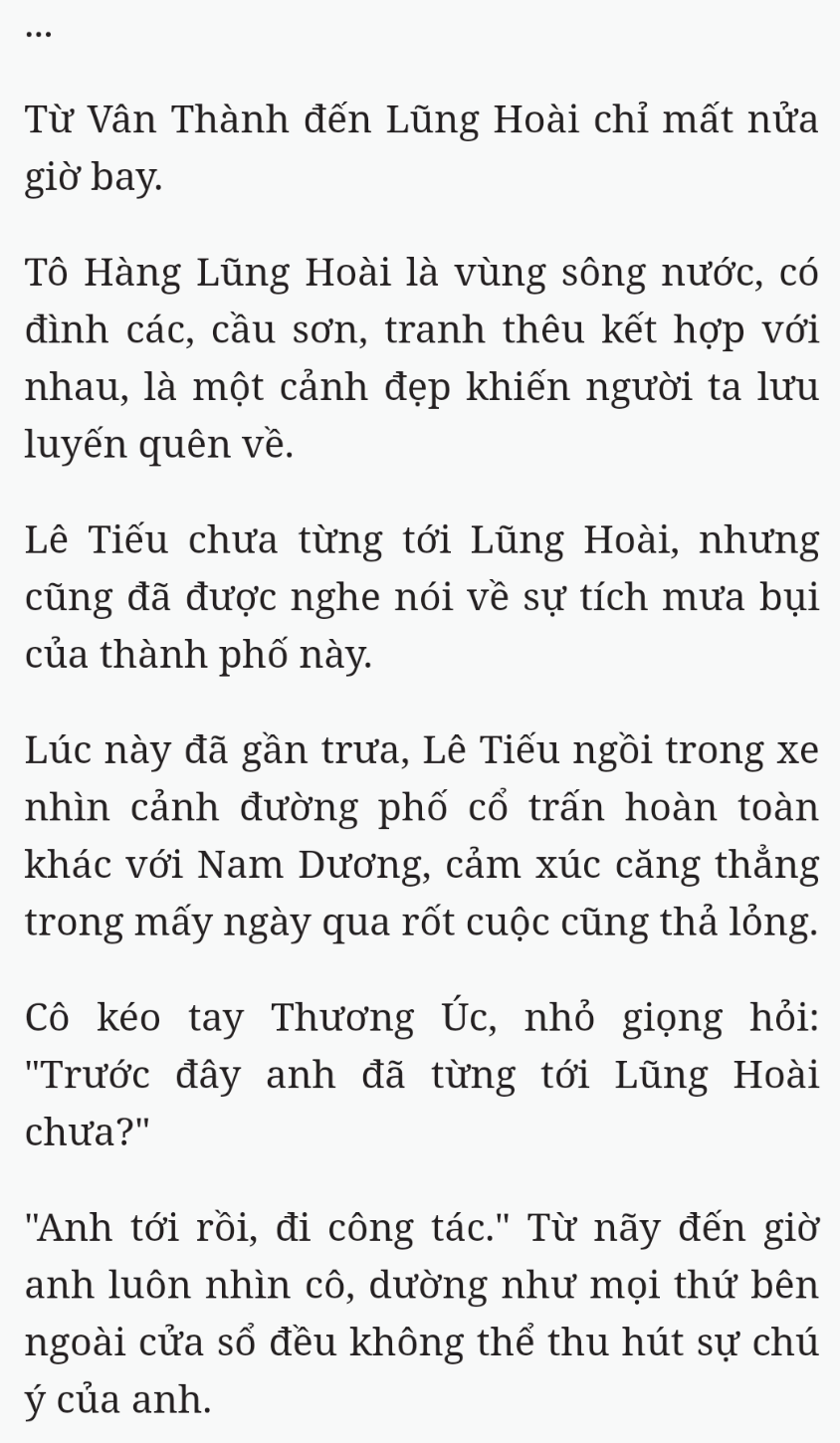 ...

Từ Vân Thành đến Lũng Hoài chỉ mất nửa giờ bay.

Tô Hàng Lũng Hoài là vùng sông nước, có đình các, cầu sơn, tranh thêu kết hợp với nhau, là một cảnh đẹp khiến người ta lưu luyến quên về.

Lê Tiếu chưa từng tới Lũng Hoài, nhưng cũng đã được nghe nói về sự tích mưa bụi của thành phố này.

Lúc này đã gần trưa, Lê Tiếu ngồi trong xe nhìn cảnh đường phố cổ trấn hoàn toàn khác với Nam Dương, cảm xúc căng thẳng trong mấy ngày qua rốt cuộc cũng thả lỏng.

Cô kéo tay Thương Úc, nhỏ giọng hỏi: "Trước đây anh đã từng tới Lũng Hoài chưa?"

"Anh tới rồi, đi công tác." Từ nãy đến giờ anh luôn nhìn cô, dường như mọi thứ bên ngoài cửa sổ đều không thể thu hút sự chú ý của anh.